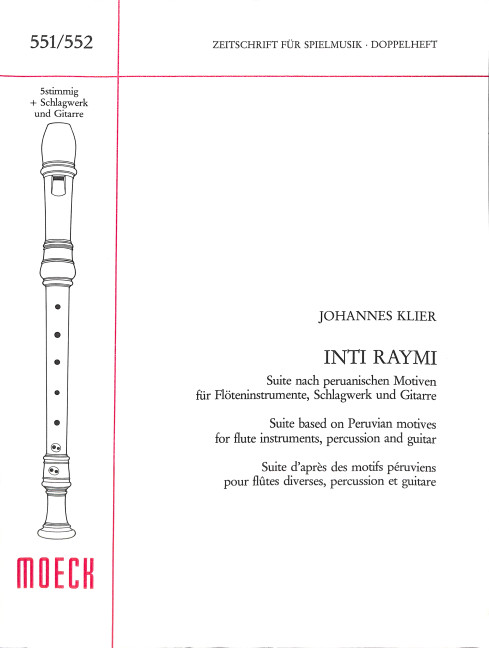 551/552

ZEITSCHRIFT FÜR SPIELMUSIK · DOPPELHEFT

5stimmig
+ Schlagwerk
und Gitarre

JOHANNES KLIER

INTI RAYMI

Suite nach peruanischen Motiven
für Flöteninstrumente, Schlagwerk und Gitarre

Suite based on Peruvian motives
for flute instruments, percussion and guitar

Suite d'après des motifs péruviens
pour flûtes diverses, percussion et guitare

MOECK